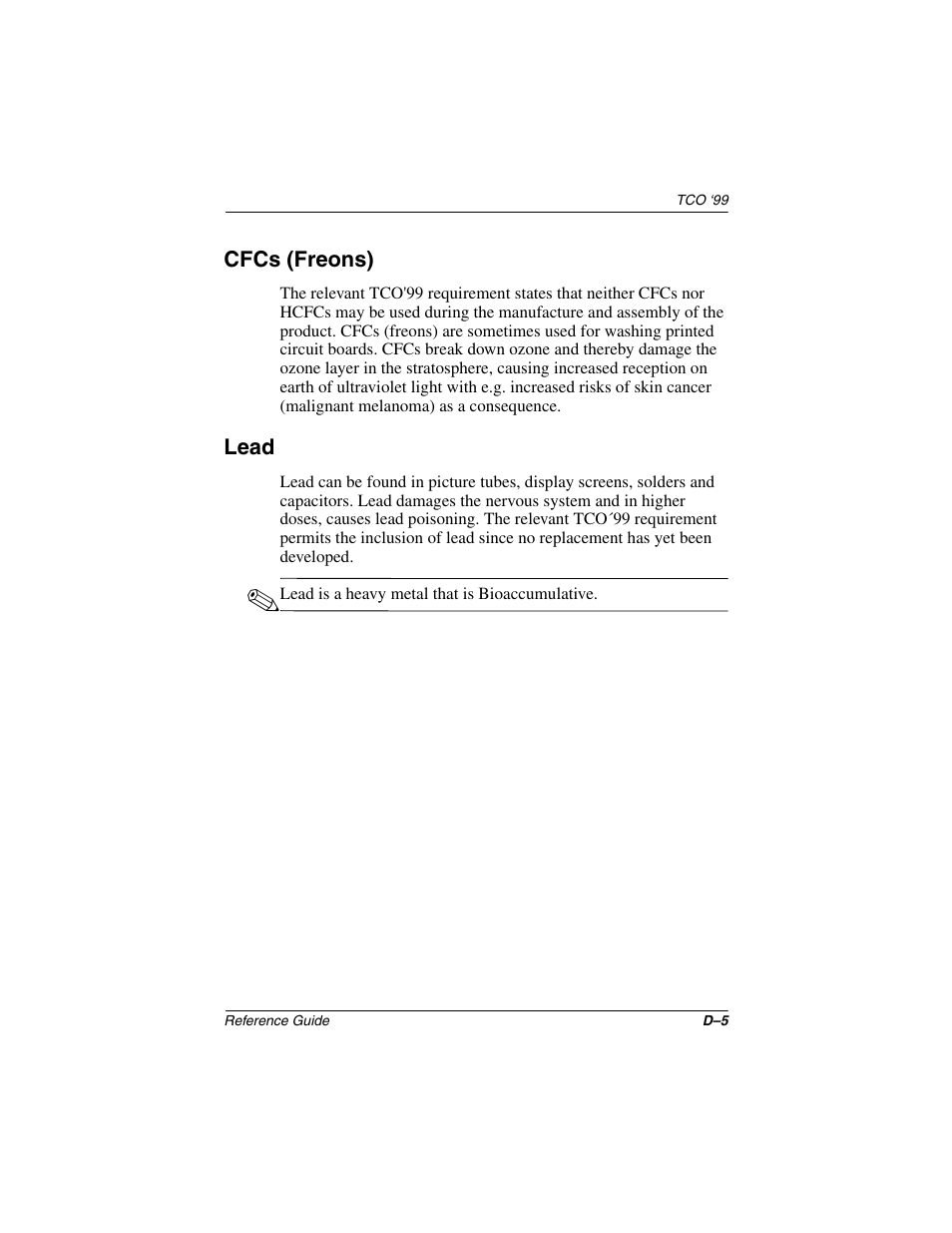 TCO '99

CFCs (Freons)

The relevant TCO'99 requirement states that neither CFCs nor HCFCs may be used during the manufacture and assembly of the product. CFCs (freons) are sometimes used for washing printed circuit boards. CFCs break down ozone and thereby damage the ozone layer in the stratosphere, causing increased reception on earth of ultraviolet light with e.g. increased risks of skin cancer (malignant melanoma) as a consequence.

Lead

Lead can be found in picture tubes, display screens, solders and capacitors. Lead damages the nervous system and in higher doses, causes lead poisoning. The relevant TCO´99 requirement permits the inclusion of lead since no replacement has yet been developed.

Lead is a heavy metal that is Bioaccumulative.

Reference Guide D–5